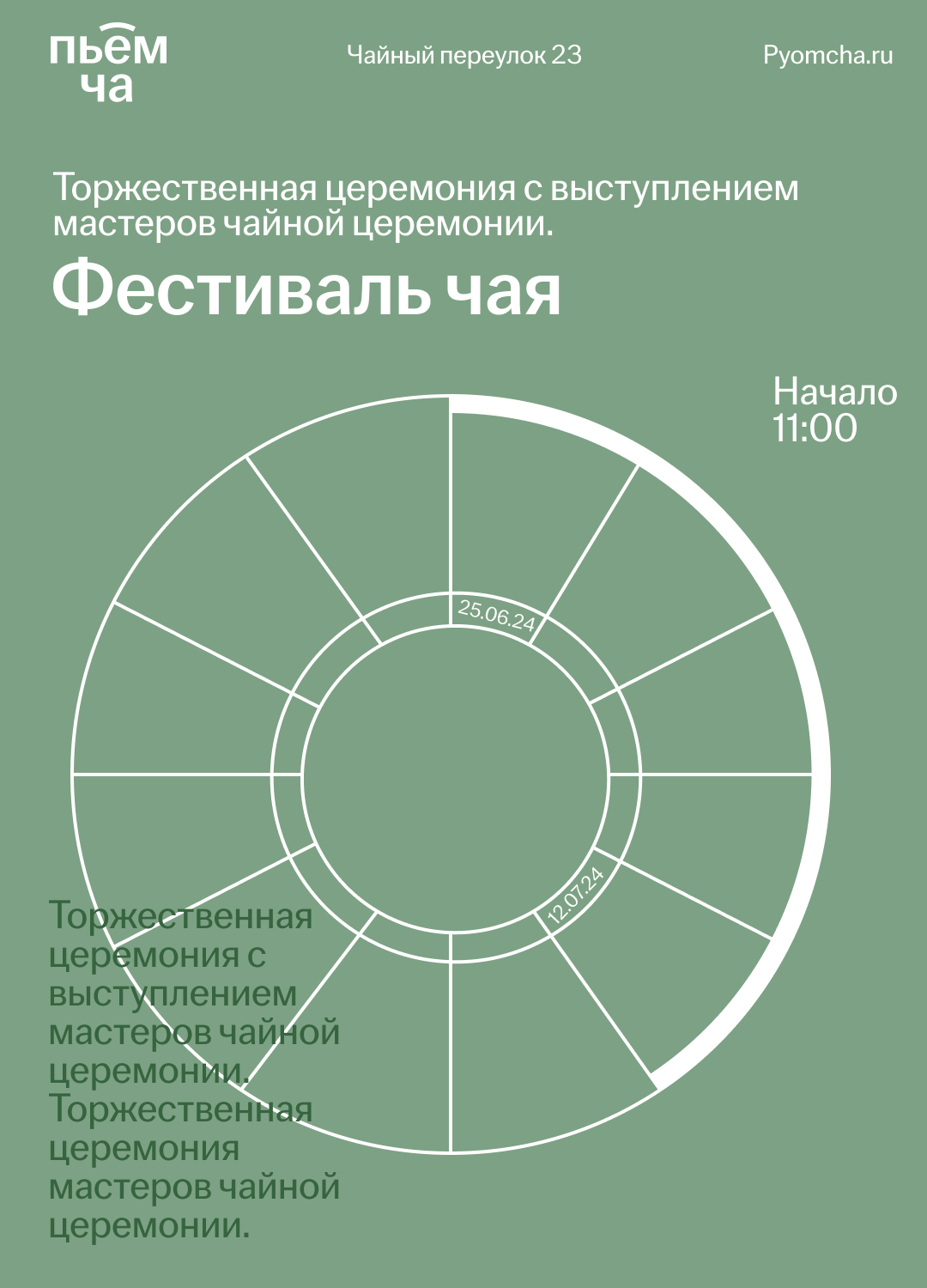 пьём ча

Чайный переулок 23

Pyomcha.ru

Торжественная церемония с выступлением мастеров чайной церемонии.

Фестиваль чая

Начало 11:00

25.06.24

12.07.24

Торжественная церемония с выступлением мастеров чайной церемонии. Торжественная церемония мастеров чайной церемонии.